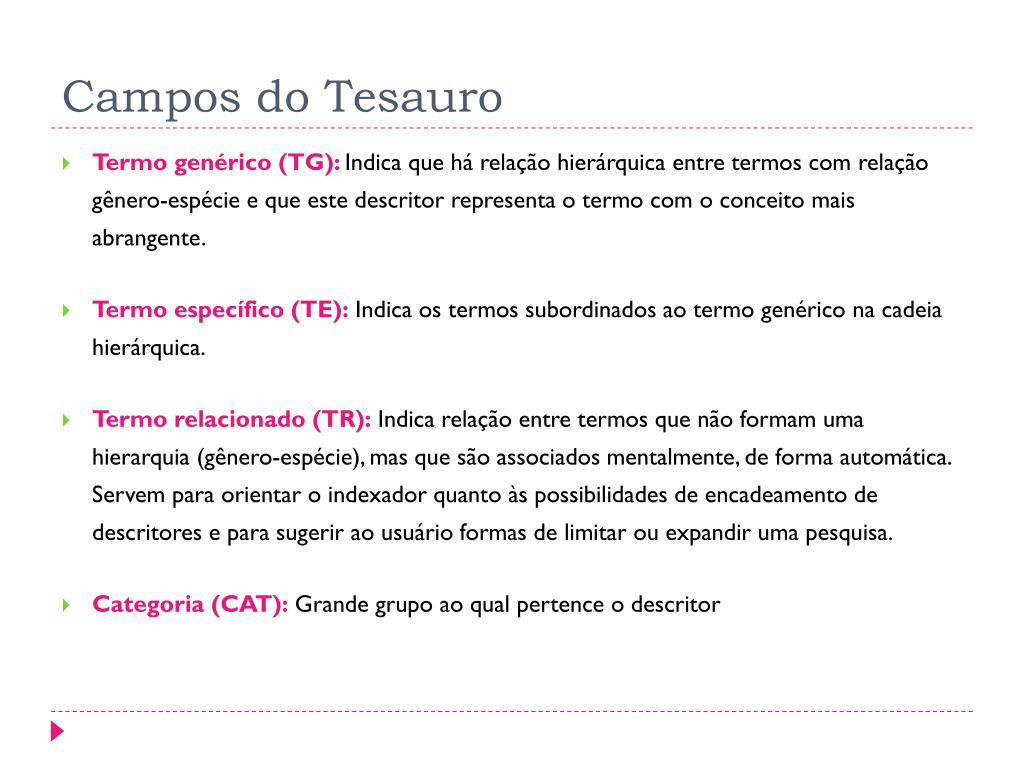 Campos do Tesauro

Termo genérico (TG): Indica que há relação hierárquica entre termos com relação gênero-espécie e que este descritor representa o termo com o conceito mais abrangente.

Termo específico (TE): Indica os termos subordinados ao termo genérico na cadeia hierárquica.

Termo relacionado (TR): Indica relação entre termos que não formam uma hierarquia (gênero-espécie), mas que são associados mentalmente, de forma automática. Servem para orientar o indexador quanto às possibilidades de encadeamento de descritores e para sugerir ao usuário formas de limitar ou expandir uma pesquisa.

Categoria (CAT): Grande grupo ao qual pertence o descritor